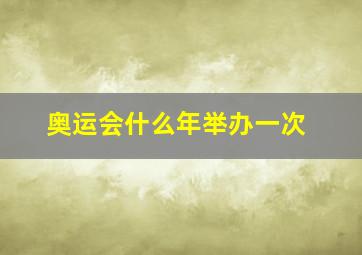 奥运会什么年举办一次